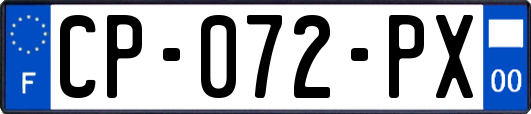 F
CP-072-PX
00